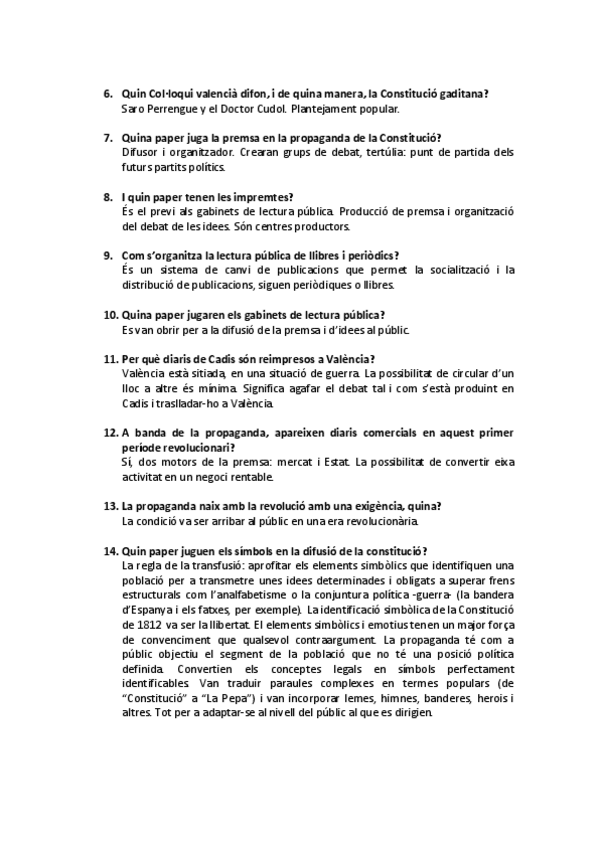 6. Quin Col·loqui valencià difon, i de quina manera, la Constitució gaditana?
Saro Perrengue y el Doctor Cudol. Plantejament popular.

7. Quina paper juga la premsa en la propaganda de la Constitució?
Difusor i organitzador. Crearan grups de debat, tertúlia: punt de partida dels futurs partits polítics.

8. I quin paper tenen les impremtes?
És el previ als gabinets de lectura pública. Producció de premsa i organització del debat de les idees. Són centres productors.

9. Com s'organitza la lectura pública de llibres i periòdics?
És un sistema de canvi de publicacions que permet la socialització i la distribució de publicacions, siguen periòdiques o llibres.

10. Quina paper jugaren els gabinets de lectura pública?
Es van obrir per a la difusió de la premsa i d'idees al públic.

11. Per què diaris de Cadis són reimpresos a València?
València està sitiada, en una situació de guerra. La possibilitat de circular d'un lloc a altre és mínima. Significa agafar el debat tal i com s'està produint en Cadis i traslladar-ho a València.

12. A banda de la propaganda, apareixen diaris comercials en aquest primer període revolucionari?
Sí, dos motors de la premsa: mercat i Estat. La possibilitat de convertir eixa activitat en un negoci rentable.

13. La propaganda naix amb la revolució amb una exigència, quina?
La condició va ser arribar al públic en una era revolucionària.

14. Quin paper juguen els símbols en la difusió de la constitució?
La regla de la transfusió: aprofitar els elements simbòlics que identifiquen una població per a transmetre unes idees determinades i obligats a superar frens estructurals com l'analfabetisme o la conjuntura política -guerra- (la bandera d'Espanya i els fatxes, per exemple). La identificació simbòlica de la Constitució de 1812 va ser la llibertat. El elements simbòlics i emotius tenen un major força de convenciment que qualsevol contraargument. La propaganda té com a públic objectiu el segment de la població que no té una posició política definida. Convertien els conceptes legals en símbols perfectament identificables. Van traduir paraules complexes en termes populars (de "Constitució" a "La Pepa") i van incorporar lemes, himnes, banderes, herois i altres. Tot per a adaptar-se al nivell del públic al que es dirigien.